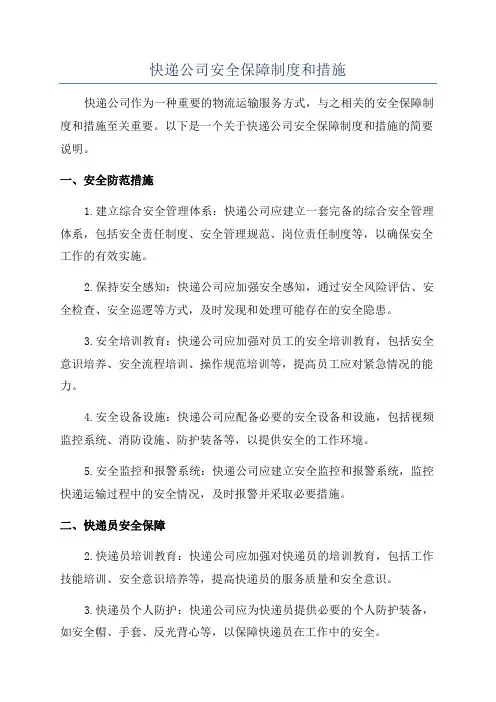 快递公司安全保障制度和措施

快递公司作为一种重要的物流运输服务方式，与之相关的安全保障制度和措施至关重要。以下是一个关于快递公司安全保障制度和措施的简要说明。

一、安全防范措施

1.建立综合安全管理体系：快递公司应建立一套完备的综合安全管理体系，包括安全责任制度、安全管理规范、岗位责任制度等，以确保安全工作的有效实施。

2.保持安全感知：快递公司应加强安全感知，通过安全风险评估、安全检查、安全巡逻等方式，及时发现和处理可能存在的安全隐患。

3.安全培训教育：快递公司应加强对员工的安全培训教育，包括安全意识培养、安全流程培训、操作规范培训等，提高员工应对紧急情况的能力。

4.安全设备设施：快递公司应配备必要的安全设备和设施，包括视频监控系统、消防设施、防护装备等，以提供安全的工作环境。

5.安全监控和报警系统：快递公司应建立安全监控和报警系统，监控快递运输过程中的安全情况，及时报警并采取必要措施。

二、快递员安全保障

2.快递员培训教育：快递公司应加强对快递员的培训教育，包括工作技能培训、安全意识培养等，提高快递员的服务质量和安全意识。

3.快递员个人防护：快递公司应为快递员提供必要的个人防护装备，如安全帽、手套、反光背心等，以保障快递员在工作中的安全。